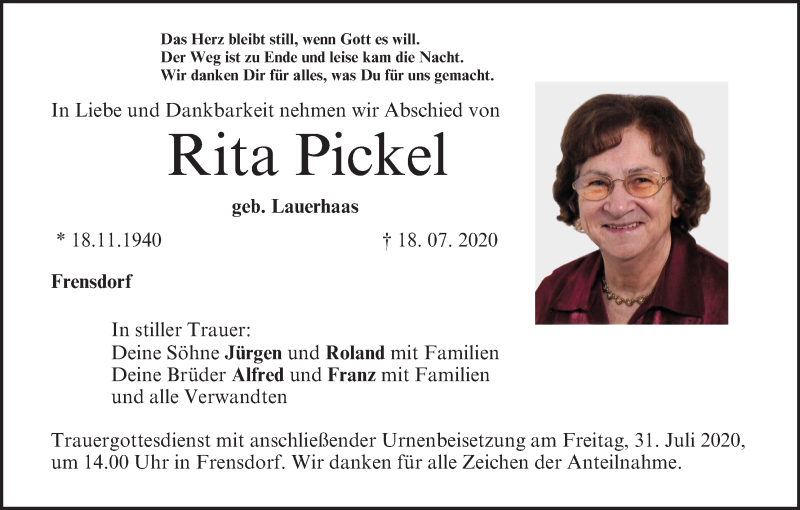 Das Herz bleibt still, wenn Gott es will.
Der Weg ist zu Ende und leise kam die Nacht.
Wir danken Dir für alles, was Du für uns gemacht.

In Liebe und Dankbarkeit nehmen wir Abschied von

Rita Pickel

geb. Lauerhaas

* 18.11.1940 † 18. 07. 2020

Frensdorf

In stiller Trauer:
Deine Söhne Jürgen und Roland mit Familien
Deine Brüder Alfred und Franz mit Familien
und alle Verwandten

Trauergottesdienst mit anschließender Urnenbeisetzung am Freitag, 31. Juli 2020, um 14.00 Uhr in Frensdorf. Wir danken für alle Zeichen der Anteilnahme.